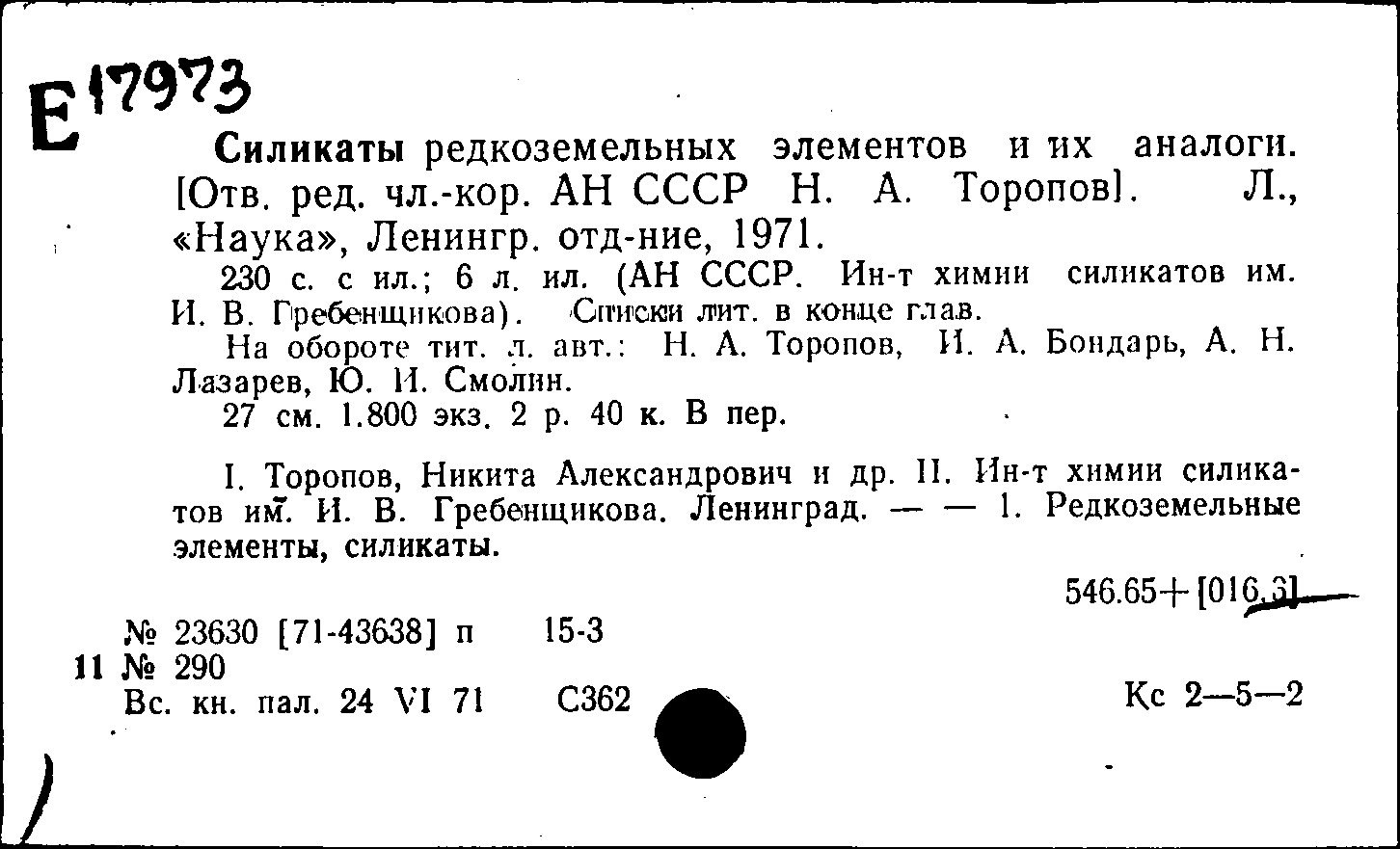 Е 17973

Силикаты редкоземельных элементов и их аналоги. [Отв. ред. чл.-кор. АН СССР Н. А. Торопов]. Л., «Наука», Ленингр. отд-ние, 1971.

230 с. с ил.; 6 л. ил. (АН СССР. Ин-т химии силикатов им. И. В. Гребенщикова). Списки лит. в конце глав.

На обороте тит. л. авт.: Н. А. Торопов, И. А. Бондарь, А. Н. Лазарев, Ю. И. Смолин.

27 см. 1.800 экз. 2 р. 40 к. В пер.

I. Торопов, Никита Александрович и др. II. Ин-т химии силикатов им. И. В. Гребенщикова. Ленинград. — — 1. Редкоземельные элементы, силикаты.

546.65+[016.3]

№ 23630 [71-43638] п 15-3
11 № 290
Вс. кн. пал. 24 VI 71 С362

Кс 2—5—2